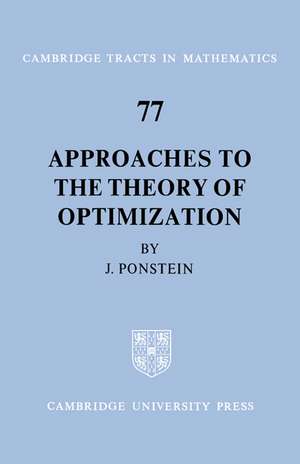 CAMBRIDGE TRACTS IN MATHEMATICS

77

APPROACHES TO THE THEORY OF OPTIMIZATION

BY
J. PONSTEIN

CAMBRIDGE UNIVERSITY PRESS